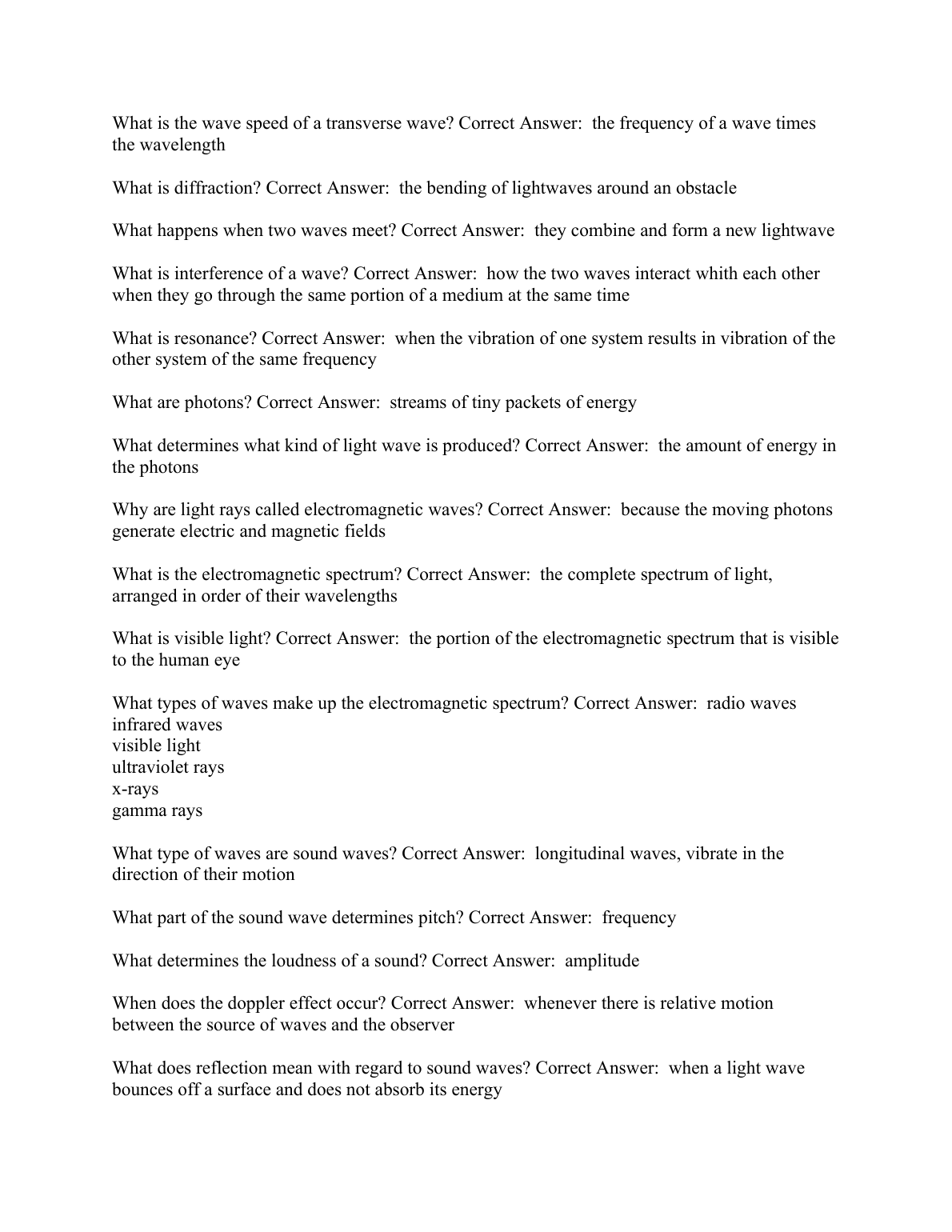 What is the wave speed of a transverse wave? Correct Answer: the frequency of a wave times the wavelength

What is diffraction? Correct Answer: the bending of lightwaves around an obstacle

What happens when two waves meet? Correct Answer: they combine and form a new lightwave

What is interference of a wave? Correct Answer: how the two waves interact whith each other when they go through the same portion of a medium at the same time

What is resonance? Correct Answer: when the vibration of one system results in vibration of the other system of the same frequency

What are photons? Correct Answer: streams of tiny packets of energy

What determines what kind of light wave is produced? Correct Answer: the amount of energy in the photons

Why are light rays called electromagnetic waves? Correct Answer: because the moving photons generate electric and magnetic fields

What is the electromagnetic spectrum? Correct Answer: the complete spectrum of light, arranged in order of their wavelengths

What is visible light? Correct Answer: the portion of the electromagnetic spectrum that is visible to the human eye

What types of waves make up the electromagnetic spectrum? Correct Answer: radio waves
infrared waves
visible light
ultraviolet rays
x-rays
gamma rays

What type of waves are sound waves? Correct Answer: longitudinal waves, vibrate in the direction of their motion

What part of the sound wave determines pitch? Correct Answer: frequency

What determines the loudness of a sound? Correct Answer: amplitude

When does the doppler effect occur? Correct Answer: whenever there is relative motion between the source of waves and the observer

What does reflection mean with regard to sound waves? Correct Answer: when a light wave bounces off a surface and does not absorb its energy